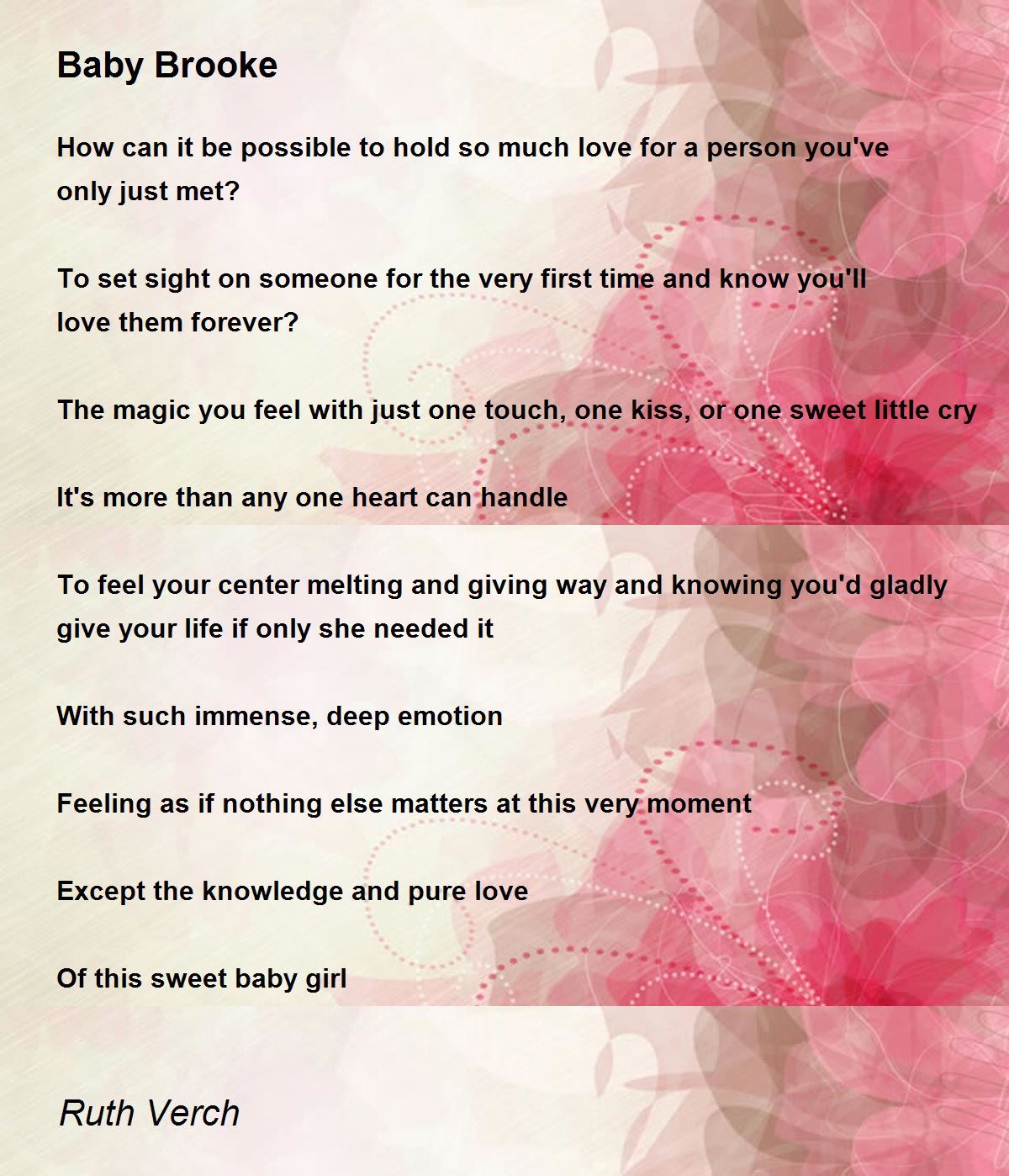 Baby Brooke

How can it be possible to hold so much love for a person you've only just met?

To set sight on someone for the very first time and know you'll love them forever?

The magic you feel with just one touch, one kiss, or one sweet little cry

It's more than any one heart can handle

To feel your center melting and giving way and knowing you'd gladly give your life if only she needed it

With such immense, deep emotion

Feeling as if nothing else matters at this very moment

Except the knowledge and pure love

Of this sweet baby girl

Ruth Verch